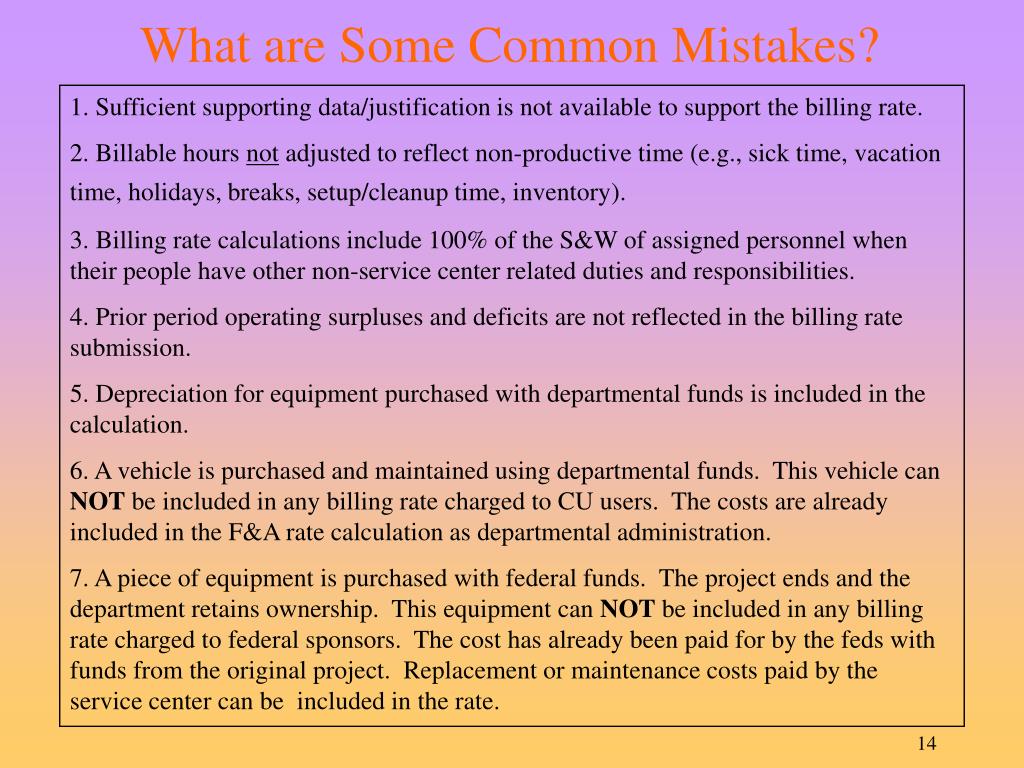 What are Some Common Mistakes?

1. Sufficient supporting data/justification is not available to support the billing rate.

2. Billable hours not adjusted to reflect non-productive time (e.g., sick time, vacation time, holidays, breaks, setup/cleanup time, inventory).

3. Billing rate calculations include 100% of the S&W of assigned personnel when their people have other non-service center related duties and responsibilities.

4. Prior period operating surpluses and deficits are not reflected in the billing rate submission.

5. Depreciation for equipment purchased with departmental funds is included in the calculation.

6. A vehicle is purchased and maintained using departmental funds. This vehicle can NOT be included in any billing rate charged to CU users. The costs are already included in the F&A rate calculation as departmental administration.

7. A piece of equipment is purchased with federal funds. The project ends and the department retains ownership. This equipment can NOT be included in any billing rate charged to federal sponsors. The cost has already been paid for by the feds with funds from the original project. Replacement or maintenance costs paid by the service center can be included in the rate.

14